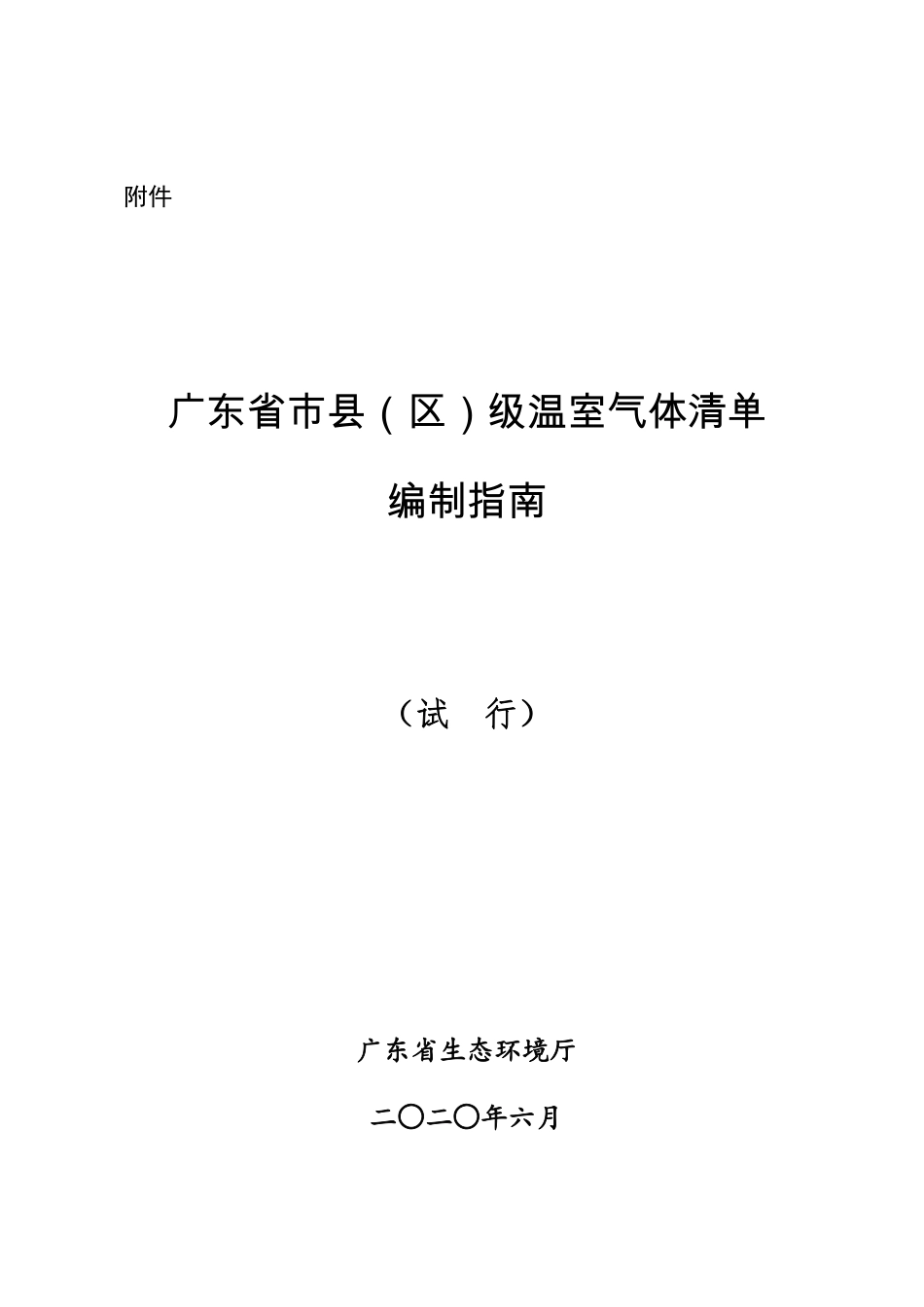 附件

广东省市县（区）级温室气体清单

编制指南

（试 行）

广东省生态环境厅

二〇二〇年六月